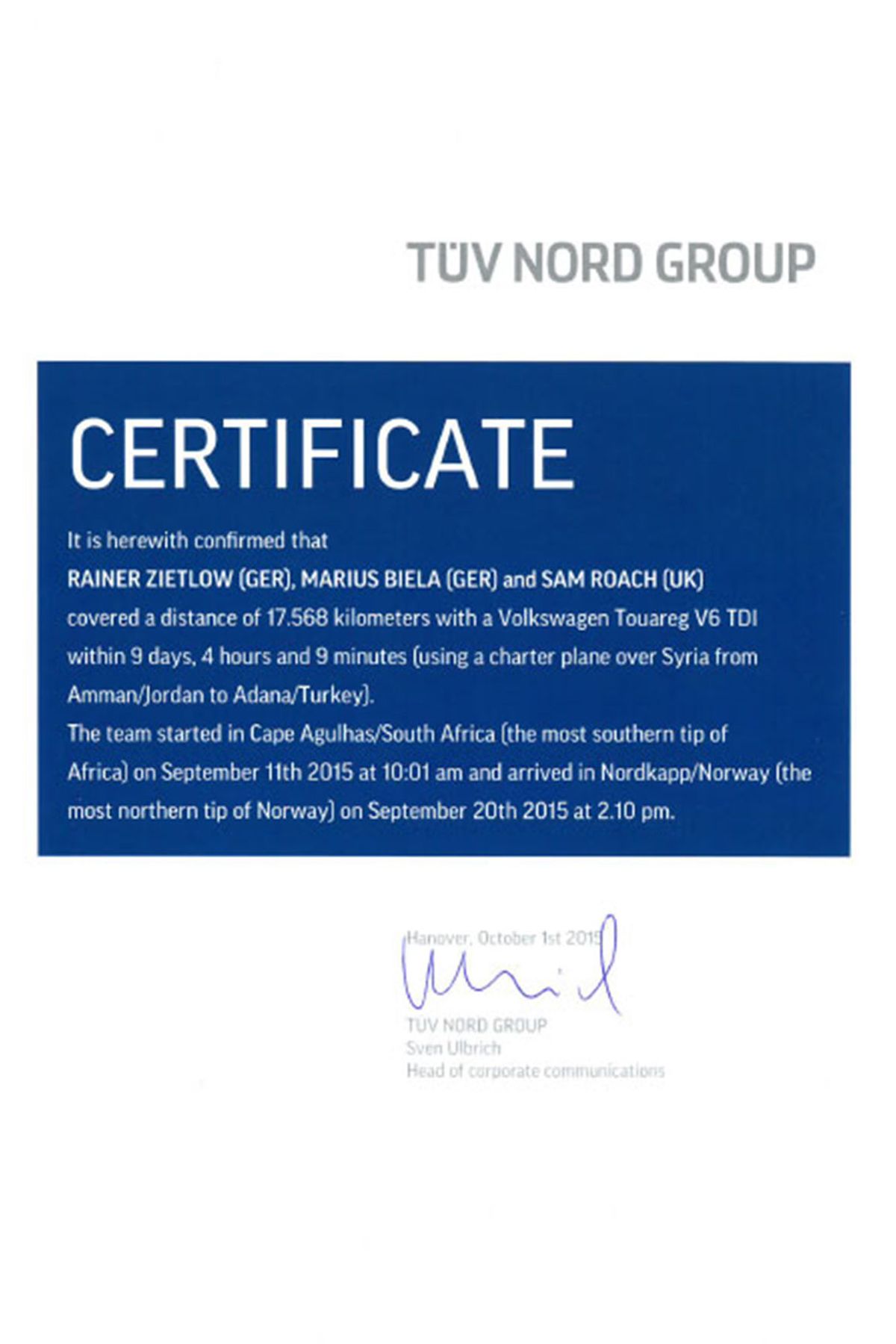 TÜV NORD GROUP

CERTIFICATE

It is herewith confirmed that

RAINER ZIETLOW (GER), MARIUS BIELA (GER) and SAM ROACH (UK)

covered a distance of 17.568 kilometers with a Volkswagen Touareg V6 TDI within 9 days, 4 hours and 9 minutes (using a charter plane over Syria from Amman/Jordan to Adana/Turkey).

The team started in Cape Agulhas/South Africa (the most southern tip of Africa) on September 11th 2015 at 10:01 am and arrived in Nordkapp/Norway (the most northern tip of Norway) on September 20th 2015 at 2.10 pm.

Hanover, October 1st 2015

TÜV NORD GROUP
Sven Ulbrich
Head of corporate communications